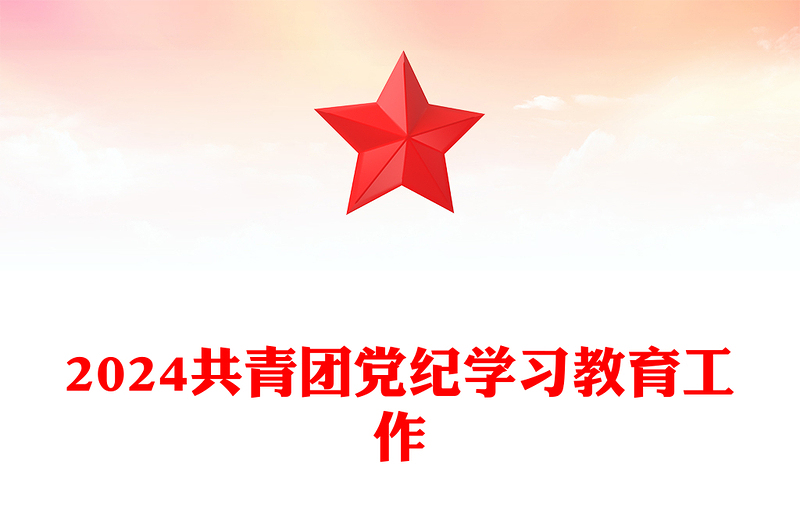 2024共青团党纪学习教育工作